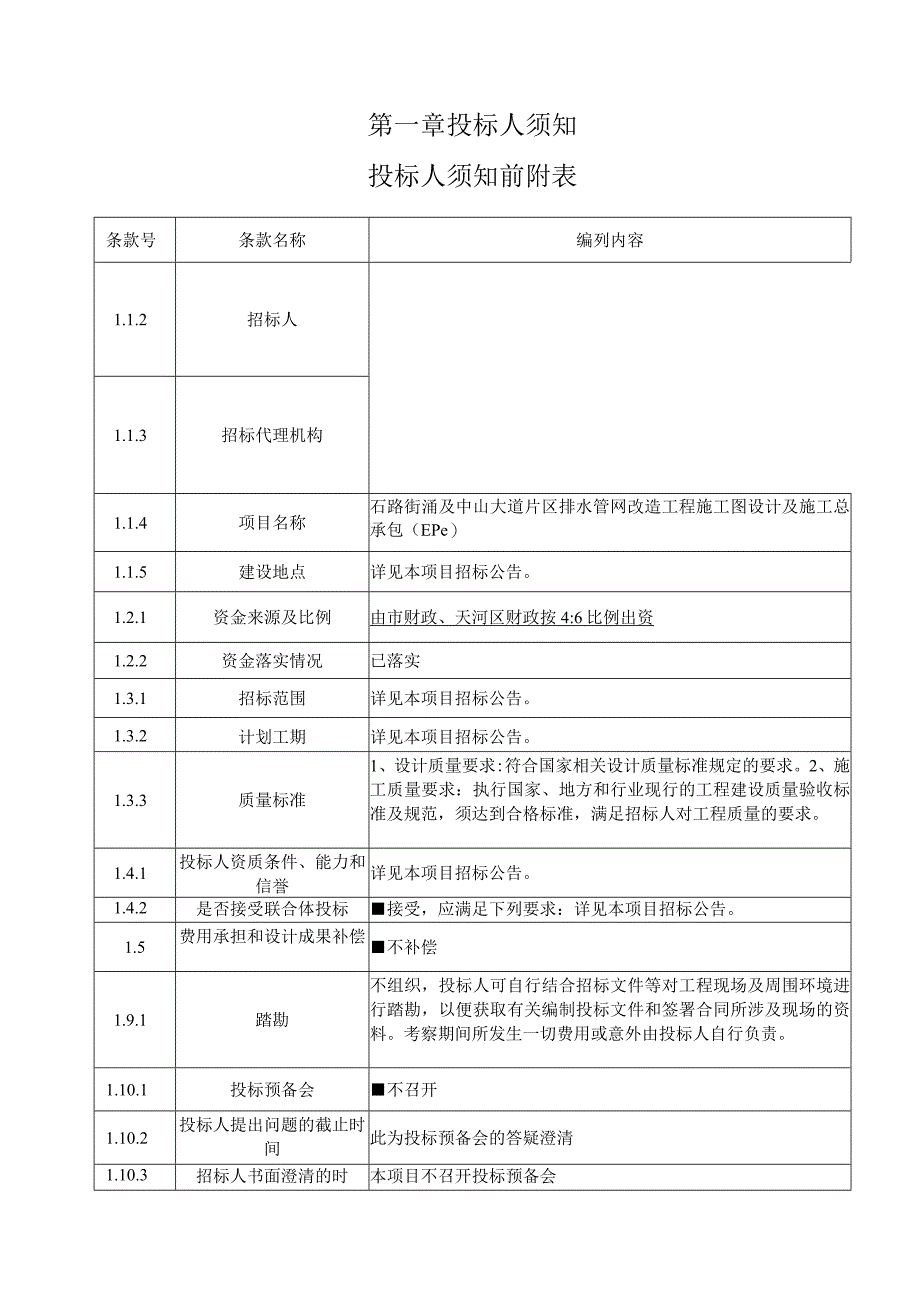 第一章投标人须知

投标人须知前附表

| 条款号 | 条款名称 | 编列内容 |
|---|---|---|
| 1.1.2 | 招标人 | |
| 1.1.3 | 招标代理机构 | |
| 1.1.4 | 项目名称 | 石路街涌及中山大道片区排水管网改造工程施工图设计及施工总承包（EPe） |
| 1.1.5 | 建设地点 | 详见本项目招标公告。 |
| 1.2.1 | 资金来源及比例 | 由市财政、天河区财政按4:6比例出资 |
| 1.2.2 | 资金落实情况 | 已落实 |
| 1.3.1 | 招标范围 | 详见本项目招标公告。 |
| 1.3.2 | 计划工期 | 详见本项目招标公告。 |
| 1.3.3 | 质量标准 | 1、设计质量要求:符合国家相关设计质量标准规定的要求。2、施工质量要求：执行国家、地方和行业现行的工程建设质量验收标准及规范，须达到合格标准，满足招标人对工程质量的要求。 |
| 1.4.1 | 投标人资质条件、能力和信誉 | 详见本项目招标公告。 |
| 1.4.2 | 是否接受联合体投标 | ■接受，应满足下列要求：详见本项目招标公告。 |
| 1.5 | 费用承担和设计成果补偿 | ■不补偿 |
| 1.9.1 | 踏勘 | 不组织，投标人可自行结合招标文件等对工程现场及周围环境进行踏勘，以便获取有关编制投标文件和签署合同所涉及现场的资料。考察期间所发生一切费用或意外由投标人自行负责。 |
| 1.10.1 | 投标预备会 | ■不召开 |
| 1.10.2 | 投标人提出问题的截止时间 | 此为投标预备会的答疑澄清 |
| 1.10.3 | 招标人书面澄清的时 | 本项目不召开投标预备会 |